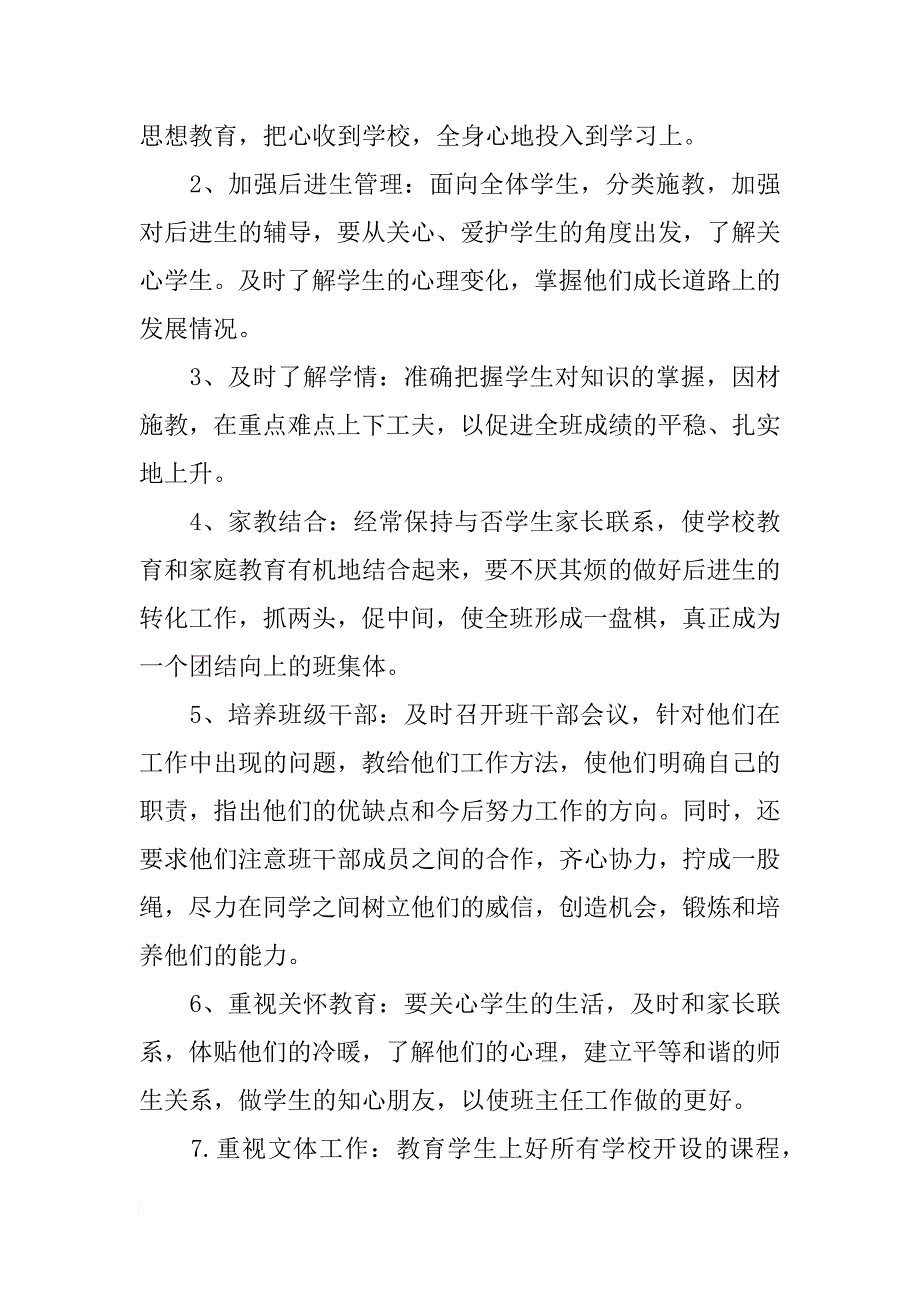 思想教育，把心收到学校，全身心地投入到学习上。

2、加强后进生管理：面向全体学生，分类施教，加强对后进生的辅导，要从关心、爱护学生的角度出发，了解关心学生。及时了解学生的心理变化，掌握他们成长道路上的发展情况。

3、及时了解学情：准确把握学生对知识的掌握，因材施教，在重点难点上下工夫，以促进全班成绩的平稳、扎实地上升。

4、家教结合：经常保持与否学生家长联系，使学校教育和家庭教育有机地结合起来，要不厌其烦的做好后进生的转化工作，抓两头，促中间，使全班形成一盘棋，真正成为一个团结向上的班集体。

5、培养班级干部：及时召开班干部会议，针对他们在工作中出现的问题，教给他们工作方法，使他们明确自己的职责，指出他们的优缺点和今后努力工作的方向。同时，还要求他们注意班干部成员之间的合作，齐心协力，拧成一股绳，尽力在同学之间树立他们的威信，创造机会，锻炼和培养他们的能力。

6、重视关怀教育：要关心学生的生活，及时和家长联系，体贴他们的冷暖，了解他们的心理，建立平等和谐的师生关系，做学生的知心朋友，以使班主任工作做的更好。

7.重视文体工作：教育学生上好所有学校开设的课程，